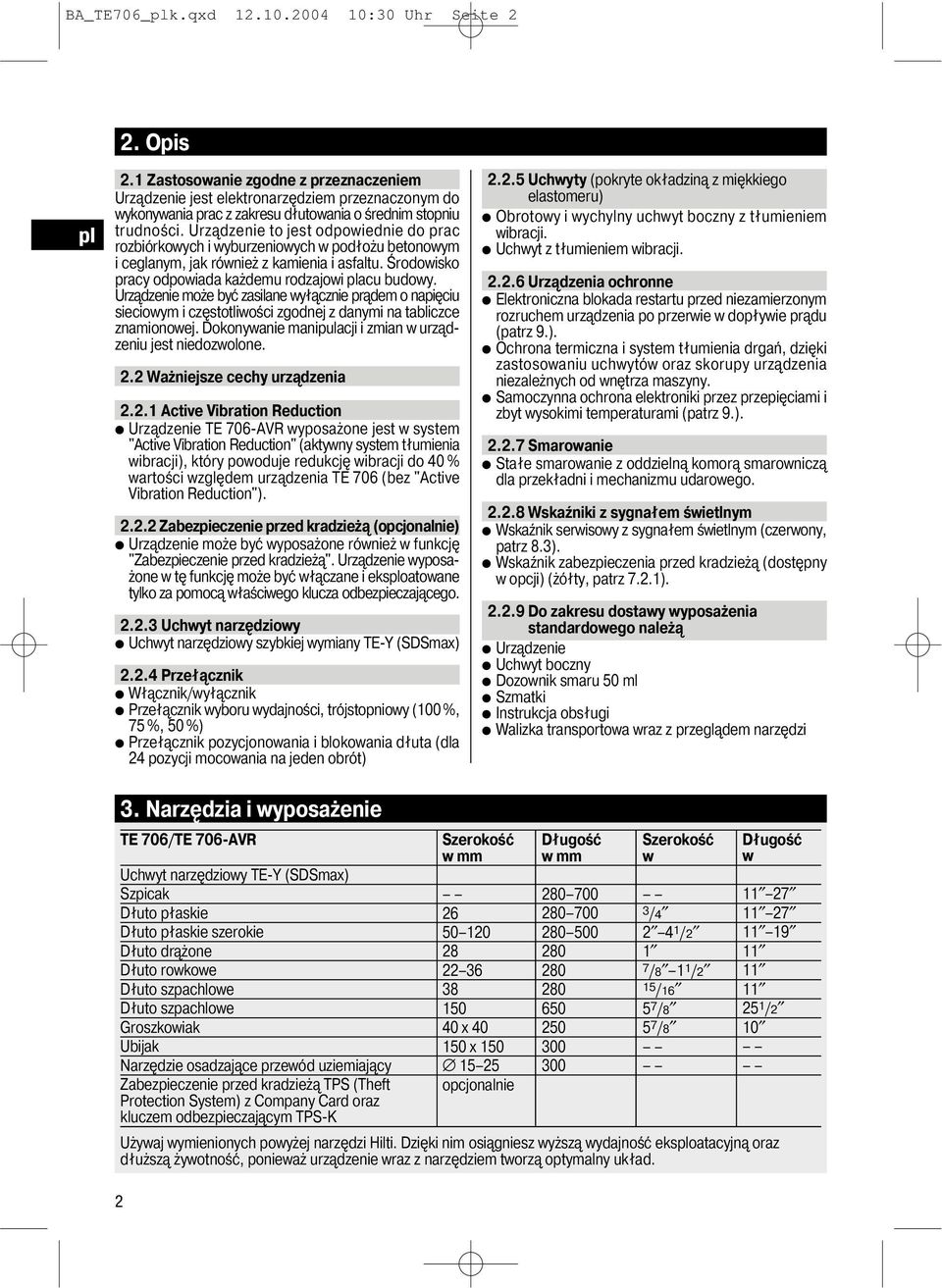 BA_TE706_plk.qxd 12.10.2004 10:30 Uhr Seite 2

pl

2. Opis

2.1 Zastosowanie zgodne z przeznaczeniem
Urządzenie jest elektronarzędziem przeznaczonym do wykonywania prac z zakresu dłutowania o średnim stopniu trudności. Urządzenie to jest odpowiednie do prac rozbiórkowych i wyburzeniowych w podłożu betonowym i ceglanym, jak również z kamienia i asfaltu. Środowisko pracy odpowiada każdemu rodzajowi placu budowy. Urządzenie może być zasilane wyłącznie prądem o napięciu sieciowym i częstotliwości zgodnej z danymi na tabliczce znamionowej. Dokonywanie manipulacji i zmian w urządzeniu jest niedozwolone.

2.2 Ważniejsze cechy urządzenia

2.2.1 Active Vibration Reduction
● Urządzenie TE 706-AVR wyposażone jest w system "Active Vibration Reduction" (aktywny system tłumienia wibracji), który powoduje redukcję wibracji do 40 % wartości względem urządzenia TE 706 (bez "Active Vibration Reduction").

2.2.2 Zabezpieczenie przed kradzieżą (opcjonalnie)
● Urządzenie może być wyposażone również w funkcję "Zabezpieczenie przed kradzieżą". Urządzenie wyposażone w tę funkcję może być włączane i eksploatowane tylko za pomocą właściwego klucza odbezpieczającego.

2.2.3 Uchwyt narzędziowy
● Uchwyt narzędziowy szybkiej wymiany TE-Y (SDSmax)

2.2.4 Przełącznik
● Włącznik/wyłącznik
● Przełącznik wyboru wydajności, trójstopniowy (100 %, 75 %, 50 %)
● Przełącznik pozycjonowania i blokowania dłuta (dla 24 pozycji mocowania na jeden obrót)

2.2.5 Uchwyty (pokryte okładziną z miękkiego elastomeru)
● Obrotowy i wychylny uchwyt boczny z tłumieniem wibracji.
● Uchwyt z tłumieniem wibracji.

2.2.6 Urządzenia ochronne
● Elektroniczna blokada restartu przed niezamierzonym rozruchem urządzenia po przerwie w dopływie prądu (patrz 9.).
● Ochrona termiczna i system tłumienia drgań, dzięki zastosowaniu uchwytów oraz skorupy urządzenia niezależnych od wnętrza maszyny.
● Samoczynna ochrona elektroniki przez przepięciami i zbyt wysokimi temperaturami (patrz 9.).

2.2.7 Smarowanie
● Stałe smarowanie z oddzielną komorą smarowniczą dla przekładni i mechanizmu udarowego.

2.2.8 Wskaźniki z sygnałem świetlnym
● Wskaźnik serwisowy z sygnałem świetlnym (czerwony, patrz 8.3).
● Wskaźnik zabezpieczenia przed kradzieżą (dostępny w opcji) (żółty, patrz 7.2.1).

2.2.9 Do zakresu dostawy wyposażenia standardowego należą
● Urządzenie
● Uchwyt boczny
● Dozownik smaru 50 ml
● Szmatki
● Instrukcja obsługi
● Walizka transportowa wraz z przeglądem narzędzi

3. Narzędzia i wyposażenie

| TE 706/TE 706-AVR | Szerokość w mm | Długość w mm | Szerokość w | Długość w |
|---|---|---|---|---|
| Uchwyt narzędziowy TE-Y (SDSmax) | | | | |
| Szpicak | – – | 280–700 | – – | 11″–27″ |
| Dłuto płaskie | 26 | 280–700 | $3/4$″ | 11″–27″ |
| Dłuto płaskie szerokie | 50–120 | 280–500 | 2″–4$1/2$″ | 11″–19″ |
| Dłuto drążone | 28 | 280 | 1″ | 11″ |
| Dłuto rowkowe | 22–36 | 280 | $7/8$″–1$1/2$″ | 11″ |
| Dłuto szpachlowe | 38 | 280 | $15/16$″ | 11″ |
| Dłuto szpachlowe | 150 | 650 | 5$7/8$″ | 25$1/2$″ |
| Groszkowiak | 40 x 40 | 250 | 5$7/8$″ | 10″ |
| Ubijak | 150 x 150 | 300 | – – | – – |
| Narzędzie osadzające przewód uziemiający | ∅ 15–25 | 300 | – – | – – |
| Zabezpieczenie przed kradzieżą TPS (Theft Protection System) z Company Card oraz kluczem odbezpieczającym TPS-K | opcjonalnie | | | |

Używaj wymienionych powyżej narzędzi Hilti. Dzięki nim osiągniesz wyższą wydajność eksploatacyjną oraz dłuższą żywotność, ponieważ urządzenie wraz z narzędziem tworzą optymalny układ.

2